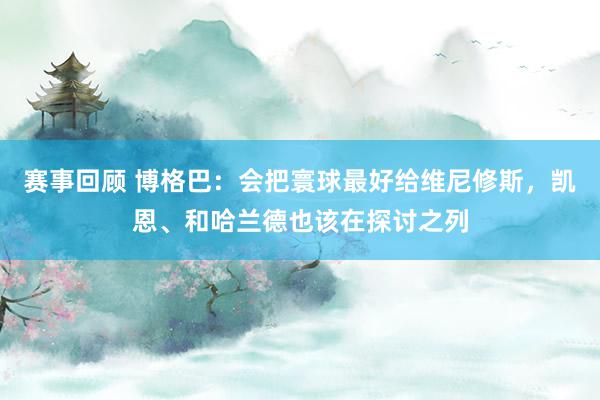 赛事回顾 博格巴：会把寰球最好给维尼修斯，凯恩、和哈兰德也该在探讨之列